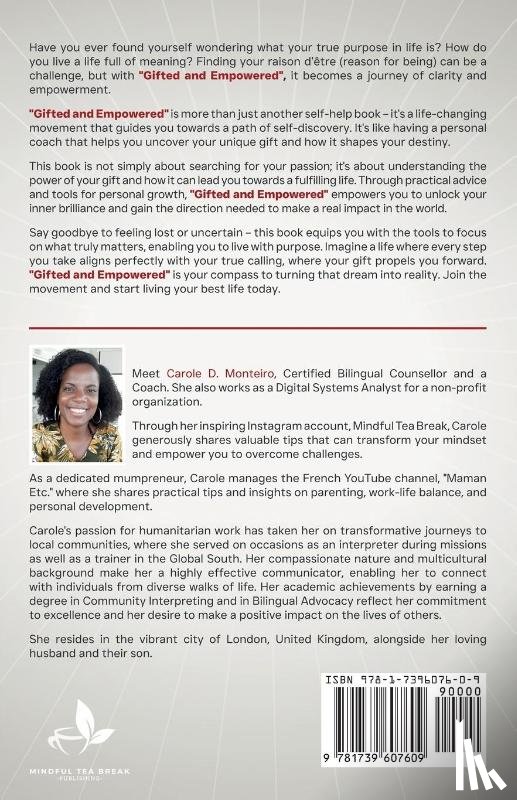 Have you ever found yourself wondering what your true purpose in life is? How do you live a life full of meaning? Finding your raison d'être (reason for being) can be a challenge, but with "Gifted and Empowered", it becomes a journey of clarity and empowerment.

"Gifted and Empowered" is more than just another self-help book – it's a life-changing movement that guides you towards a path of self-discovery. It's like having a personal coach that helps you uncover your unique gift and how it shapes your destiny.

This book is not simply about searching for your passion; it's about understanding the power of your gift and how it can lead you towards a fulfilling life. Through practical advice and tools for personal growth, "Gifted and Empowered" empowers you to unlock your inner brilliance and gain the direction needed to make a real impact in the world.

Say goodbye to feeling lost or uncertain – this book equips you with the tools to focus on what truly matters, enabling you to live with purpose. Imagine a life where every step you take aligns perfectly with your true calling, where your gift propels you forward. "Gifted and Empowered" is your compass to turning that dream into reality. Join the movement and start living your best life today.

Meet Carole D. Monteiro, Certified Bilingual Counsellor and a Coach. She also works as a Digital Systems Analyst for a non-profit organization.

Through her inspiring Instagram account, Mindful Tea Break, Carole generously shares valuable tips that can transform your mindset and empower you to overcome challenges.

As a dedicated mumpreneur, Carole manages the French YouTube channel, "Maman Etc." where she shares practical tips and insights on parenting, work-life balance, and personal development.

Carole's passion for humanitarian work has taken her on transformative journeys to local communities, where she served on occasions as an interpreter during missions as well as a trainer in the Global South. Her compassionate nature and multicultural background make her a highly effective communicator, enabling her to connect with individuals from diverse walks of life. Her academic achievements by earning a degree in Community Interpreting and in Bilingual Advocacy reflect her commitment to excellence and her desire to make a positive impact on the lives of others.

She resides in the vibrant city of London, United Kingdom, alongside her loving husband and their son.

MINDFUL TEA BREAK
PUBLISHING

ISBN 978-1-7396076-0-9
90000
9 781739 607609